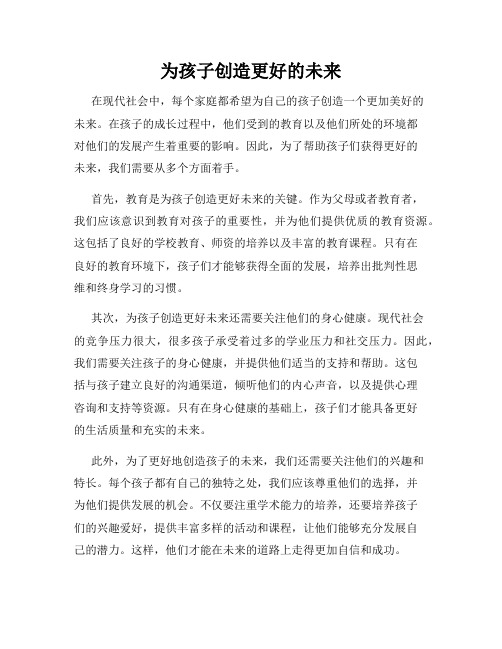 为孩子创造更好的未来

在现代社会中，每个家庭都希望为自己的孩子创造一个更加美好的未来。在孩子的成长过程中，他们受到的教育以及他们所处的环境都对他们的发展产生着重要的影响。因此，为了帮助孩子们获得更好的未来，我们需要从多个方面着手。

首先，教育是为孩子创造更好未来的关键。作为父母或者教育者，我们应该意识到教育对孩子的重要性，并为他们提供优质的教育资源。这包括了良好的学校教育、师资的培养以及丰富的教育课程。只有在良好的教育环境下，孩子们才能够获得全面的发展，培养出批判性思维和终身学习的习惯。

其次，为孩子创造更好未来还需要关注他们的身心健康。现代社会的竞争压力很大，很多孩子承受着过多的学业压力和社交压力。因此，我们需要关注孩子的身心健康，并提供他们适当的支持和帮助。这包括与孩子建立良好的沟通渠道，倾听他们的内心声音，以及提供心理咨询和支持等资源。只有在身心健康的基础上，孩子们才能具备更好的生活质量和充实的未来。

此外，为了更好地创造孩子的未来，我们还需要关注他们的兴趣和特长。每个孩子都有自己的独特之处，我们应该尊重他们的选择，并为他们提供发展的机会。不仅要注重学术能力的培养，还要培养孩子们的兴趣爱好，提供丰富多样的活动和课程，让他们能够充分发展自己的潜力。这样，他们才能在未来的道路上走得更加自信和成功。